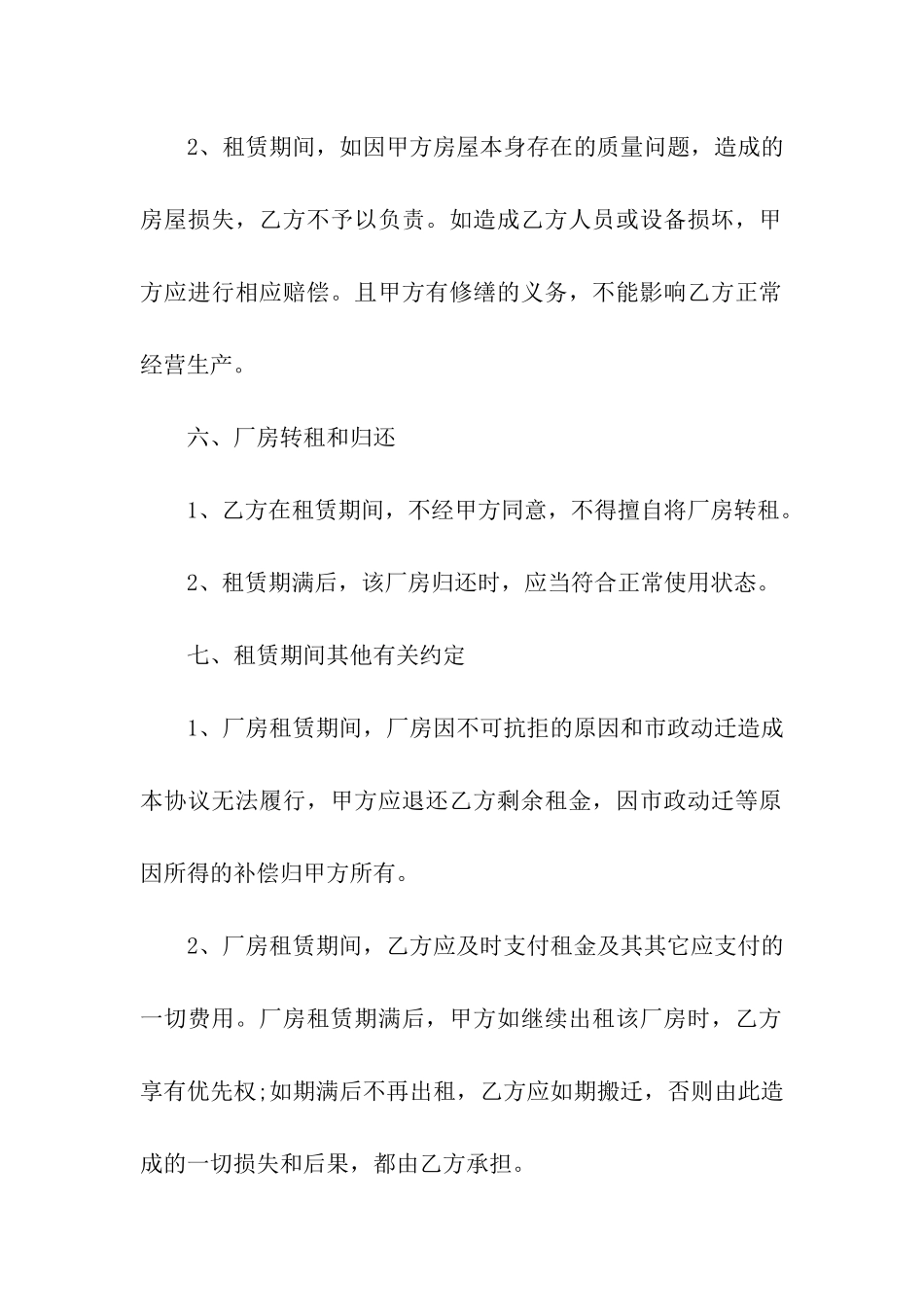 2、租赁期间，如因甲方房屋本身存在的质量问题，造成的房屋损失，乙方不予以负责。如造成乙方人员或设备损坏，甲方应进行相应赔偿。且甲方有修缮的义务，不能影响乙方正常经营生产。

六、厂房转租和归还

1、乙方在租赁期间，不经甲方同意，不得擅自将厂房转租。

2、租赁期满后，该厂房归还时，应当符合正常使用状态。

七、租赁期间其他有关约定

1、厂房租赁期间，厂房因不可抗拒的原因和市政动迁造成本协议无法履行，甲方应退还乙方剩余租金，因市政动迁等原因所得的补偿归甲方所有。

2、厂房租赁期间，乙方应及时支付租金及其其它应支付的一切费用。厂房租赁期满后，甲方如继续出租该厂房时，乙方享有优先权;如期满后不再出租，乙方应如期搬迁，否则由此造成的一切损失和后果，都由乙方承担。